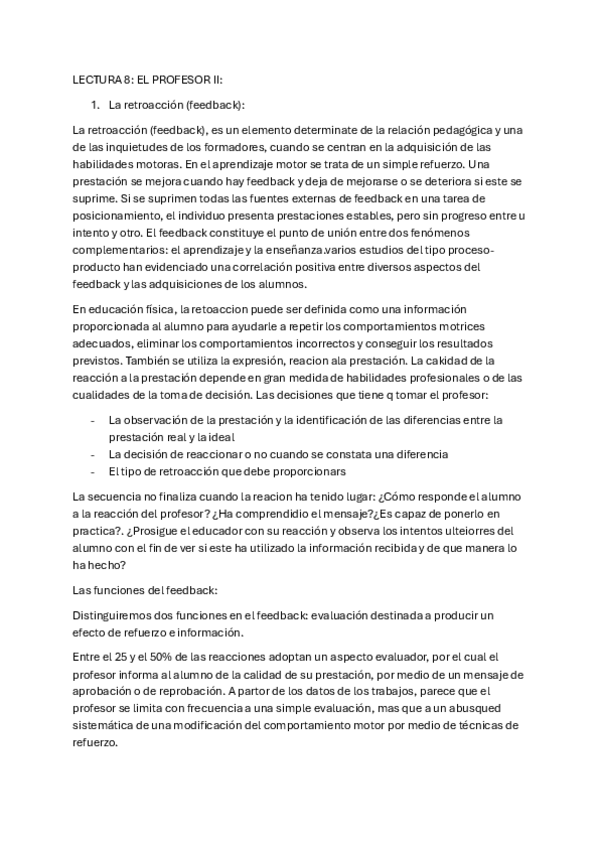 LECTURA 8: EL PROFESOR II:

1. La retroacción (feedback):

La retroacción (feedback), es un elemento determinate de la relación pedagógica y una de las inquietudes de los formadores, cuando se centran en la adquisición de las habilidades motoras. En el aprendizaje motor se trata de un simple refuerzo. Una prestación se mejora cuando hay feedback y deja de mejorarse o se deteriora si este se suprime. Si se suprimen todas las fuentes externas de feedback en una tarea de posicionamiento, el individuo presenta prestaciones estables, pero sin progreso entre u intento y otro. El feedback constituye el punto de unión entre dos fenómenos complementarios: el aprendizaje y la enseñanza.varios estudios del tipo proceso-producto han evidenciado una correlación positiva entre diversos aspectos del feedback y las adquisiciones de los alumnos.

En educación física, la retoaccion puede ser definida como una información proporcionada al alumno para ayudarle a repetir los comportamientos motrices adecuados, eliminar los comportamientos incorrectos y conseguir los resultados previstos. También se utiliza la expresión, reacion ala prestación. La cakidad de la reacción a la prestación depende en gran medida de habilidades profesionales o de las cualidades de la toma de decisión. Las decisiones que tiene q tomar el profesor:

- La observación de la prestación y la identificación de las diferencias entre la prestación real y la ideal
- La decisión de reaccionar o no cuando se constata una diferencia
- El tipo de retroacción que debe proporcionars

La secuencia no finaliza cuando la reacion ha tenido lugar: ¿Cómo responde el alumno a la reacción del profesor? ¿Ha comprendidio el mensaje?¿Es capaz de ponerlo en practica?. ¿Prosigue el educador con su reacción y observa los intentos ulteiorres del alumno con el fin de ver si este ha utilizado la información recibida y de que manera lo ha hecho?

Las funciones del feedback:

Distinguiremos dos funciones en el feedback: evaluación destinada a producir un efecto de refuerzo e información.

Entre el 25 y el 50% de las reacciones adoptan un aspecto evaluador, por el cual el profesor informa al alumno de la calidad de su prestación, por medio de un mensaje de aprobación o de reprobación. A partor de los datos de los trabajos, parece que el profesor se limita con frecuencia a una simple evaluación, mas que a un abusqued sistemática de una modificación del comportamiento motor por medio de técnicas de refuerzo.